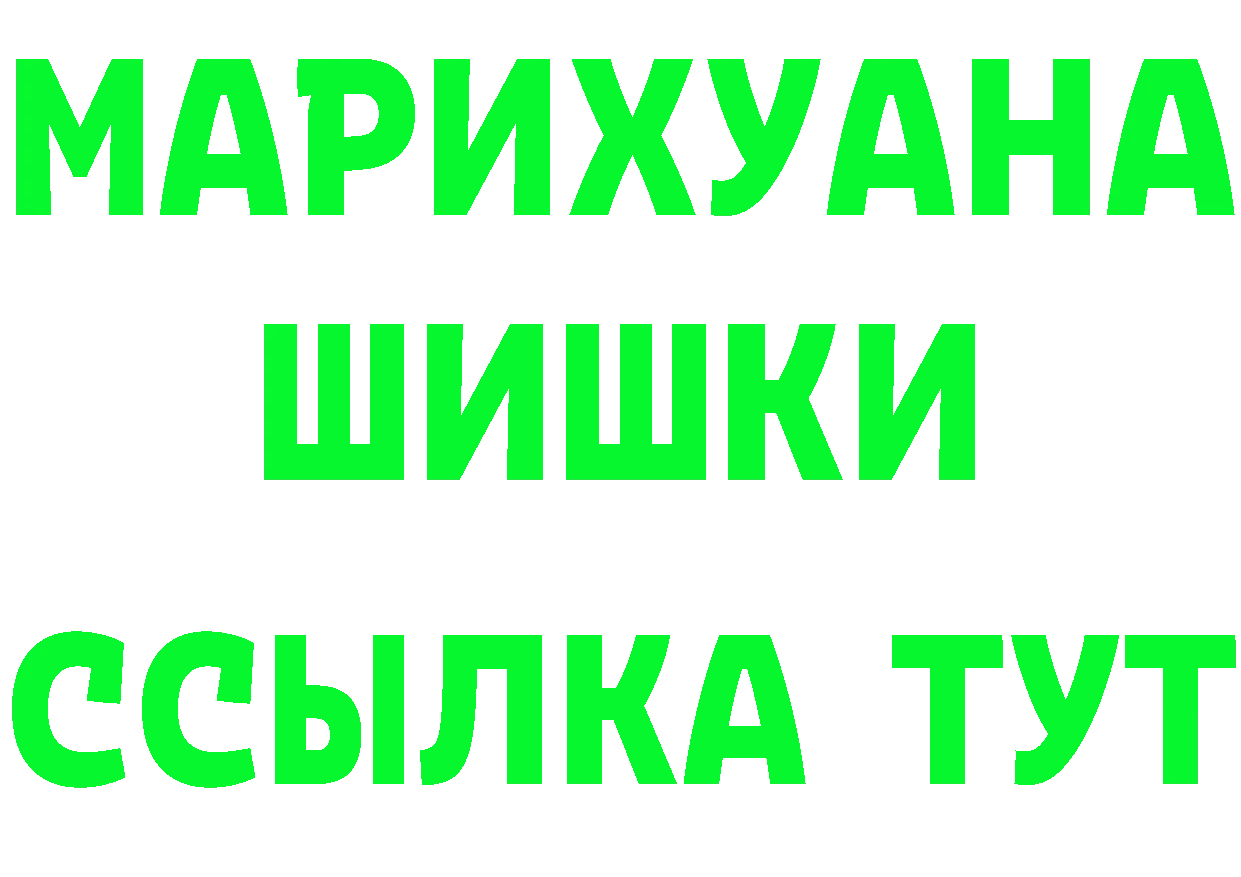 МАРИХУАНА
ШИШКИ
ССЫЛКА ТУТ